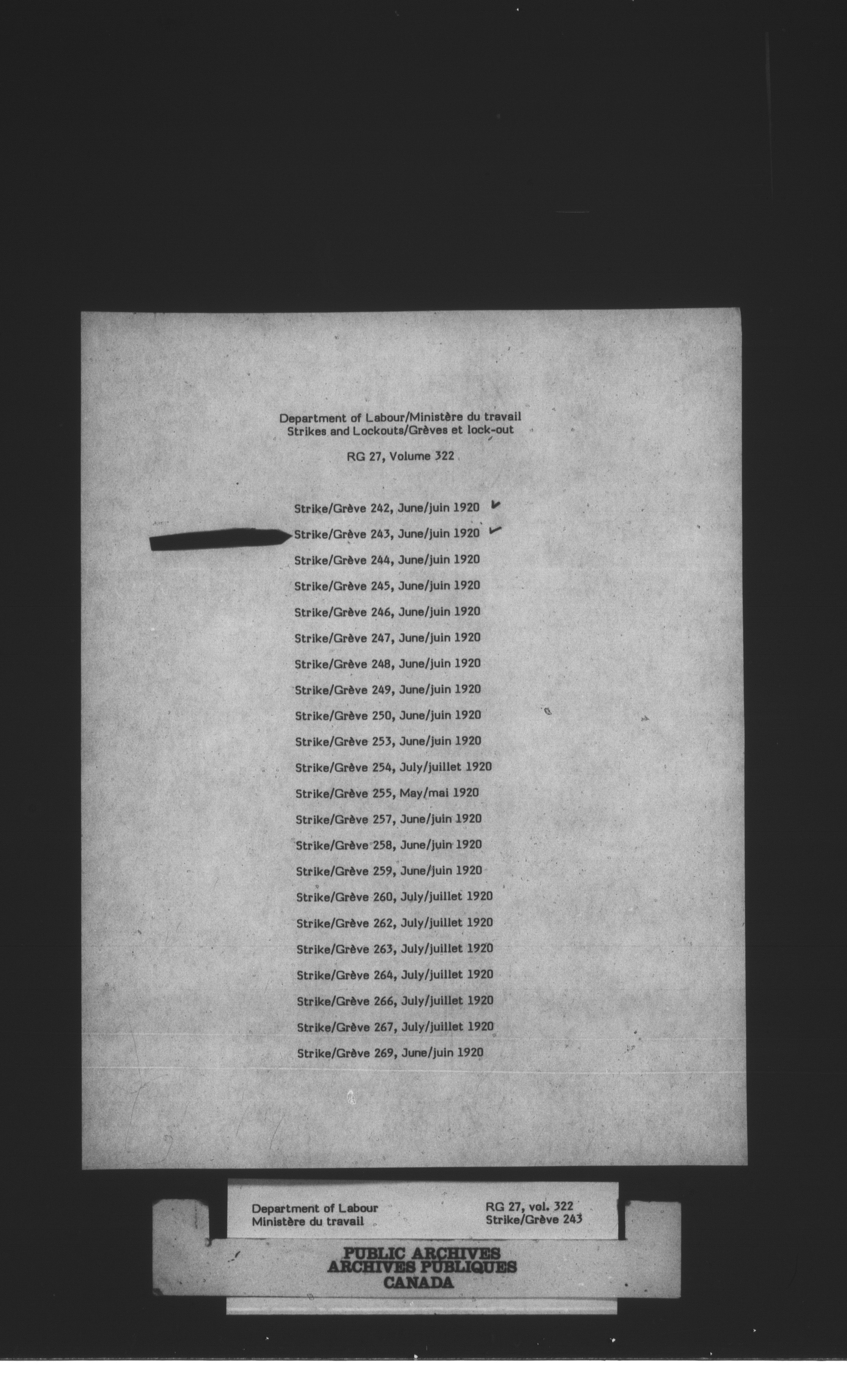 Department of Labour/Ministère du travail
Strikes and Lockouts/Grèves et lock-out

RG 27, Volume 322

Strike/Grève 242, June/juin 1920

Strike/Grève 243, June/juin 1920

Strike/Grève 244, June/juin 1920

Strike/Grève 245, June/juin 1920

Strike/Grève 246, June/juin 1920

Strike/Grève 247, June/juin 1920

Strike/Grève 248, June/juin 1920

Strike/Grève 249, June/juin 1920

Strike/Grève 250, June/juin 1920

Strike/Grève 253, June/juin 1920

Strike/Grève 254, July/juillet 1920

Strike/Grève 255, May/mai 1920

Strike/Grève 257, June/juin 1920

Strike/Grève 258, June/juin 1920

Strike/Grève 259, June/juin 1920

Strike/Grève 260, July/juillet 1920

Strike/Grève 262, July/juillet 1920

Strike/Grève 263, July/juillet 1920

Strike/Grève 264, July/juillet 1920

Strike/Grève 266, July/juillet 1920

Strike/Grève 267, July/juillet 1920

Strike/Grève 269, June/juin 1920

Department of Labour
Ministère du travail

RG 27, vol. 322
Strike/Grève 243

PUBLIC ARCHIVES
ARCHIVES PUBLIQUES
CANADA